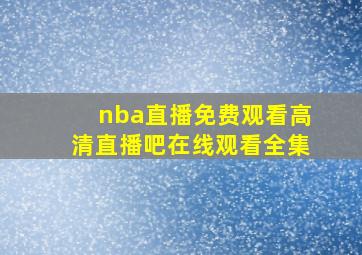 nba直播免费观看高清直播吧在线观看全集